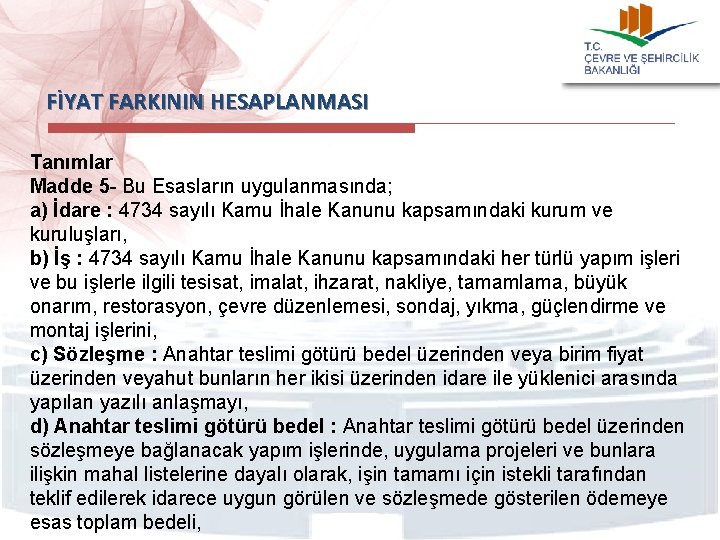 T.C.
ÇEVRE VE ŞEHİRCİLİK BAKANLIĞI

FİYAT FARKININ HESAPLANMASI

Tanımlar
Madde 5- Bu Esasların uygulanmasında;
a) İdare : 4734 sayılı Kamu İhale Kanunu kapsamındaki kurum ve kuruluşları,
b) İş : 4734 sayılı Kamu İhale Kanunu kapsamındaki her türlü yapım işleri ve bu işlerle ilgili tesisat, imalat, ihzarat, nakliye, tamamlama, büyük onarım, restorasyon, çevre düzenlemesi, sondaj, yıkma, güçlendirme ve montaj işlerini,
c) Sözleşme : Anahtar teslimi götürü bedel üzerinden veya birim fiyat üzerinden veyahut bunların her ikisi üzerinden idare ile yüklenici arasında yapılan yazılı anlaşmayı,
d) Anahtar teslimi götürü bedel : Anahtar teslimi götürü bedel üzerinden sözleşmeye bağlanacak yapım işlerinde, uygulama projeleri ve bunlara ilişkin mahal listelerine dayalı olarak, işin tamamı için istekli tarafından teklif edilerek idarece uygun görülen ve sözleşmede gösterilen ödemeye esas toplam bedeli,